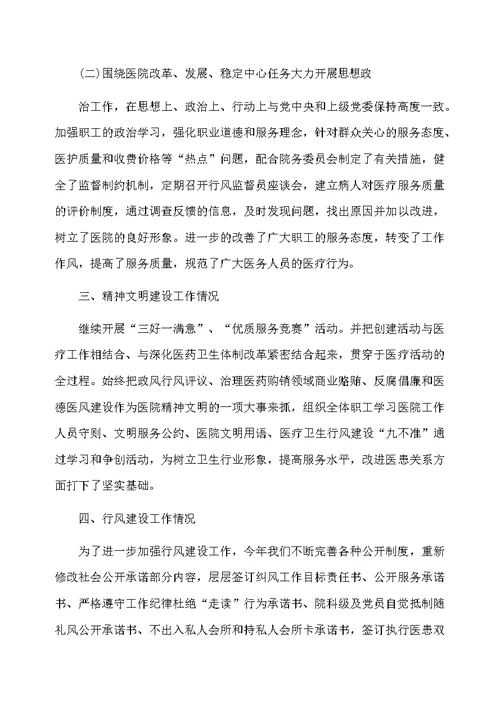 (二)围绕医院改革、发展、稳定中心任务大力开展思想政

治工作，在思想上、政治上、行动上与党中央和上级党委保持高度一致。加强职工的政治学习，强化职业道德和服务理念，针对群众关心的服务态度、医护质量和收费价格等“热点”问题，配合院务委员会制定了有关措施，健全了监督制约机制，定期召开行风监督员座谈会，建立病人对医疗服务质量的评价制度，通过调查反馈的信息，及时发现问题，找出原因并加以改进，树立了医院的良好形象。进一步的改善了广大职工的服务态度，转变了工作作风，提高了服务质量，规范了广大医务人员的医疗行为。

三、精神文明建设工作情况

继续开展“三好一满意”、“优质服务竞赛”活动。并把创建活动与医疗工作相结合、与深化医药卫生体制改革紧密结合起来，贯穿于医疗活动的全过程。始终把政风行风评议、治理医药购销领域商业贿赂、反腐倡廉和医德医风建设作为医院精神文明的一项大事来抓，组织全体职工学习医院工作人员守则、文明服务公约、医院文明用语、医疗卫生行风建设“九不准”通过学习和争创活动，为树立卫生行业形象，提高服务水平，改进医患关系方面打下了坚实基础。

四、行风建设工作情况

为了进一步加强行风建设工作，今年我们不断完善各种公开制度，重新修改社会公开承诺部分内容，层层签订纠风工作目标责任书、公开服务承诺书、严格遵守工作纪律杜绝“走读”行为承诺书、院科级及党员自觉抵制随礼风公开承诺书、不出入私人会所和持私人会所卡承诺书，签订执行医患双